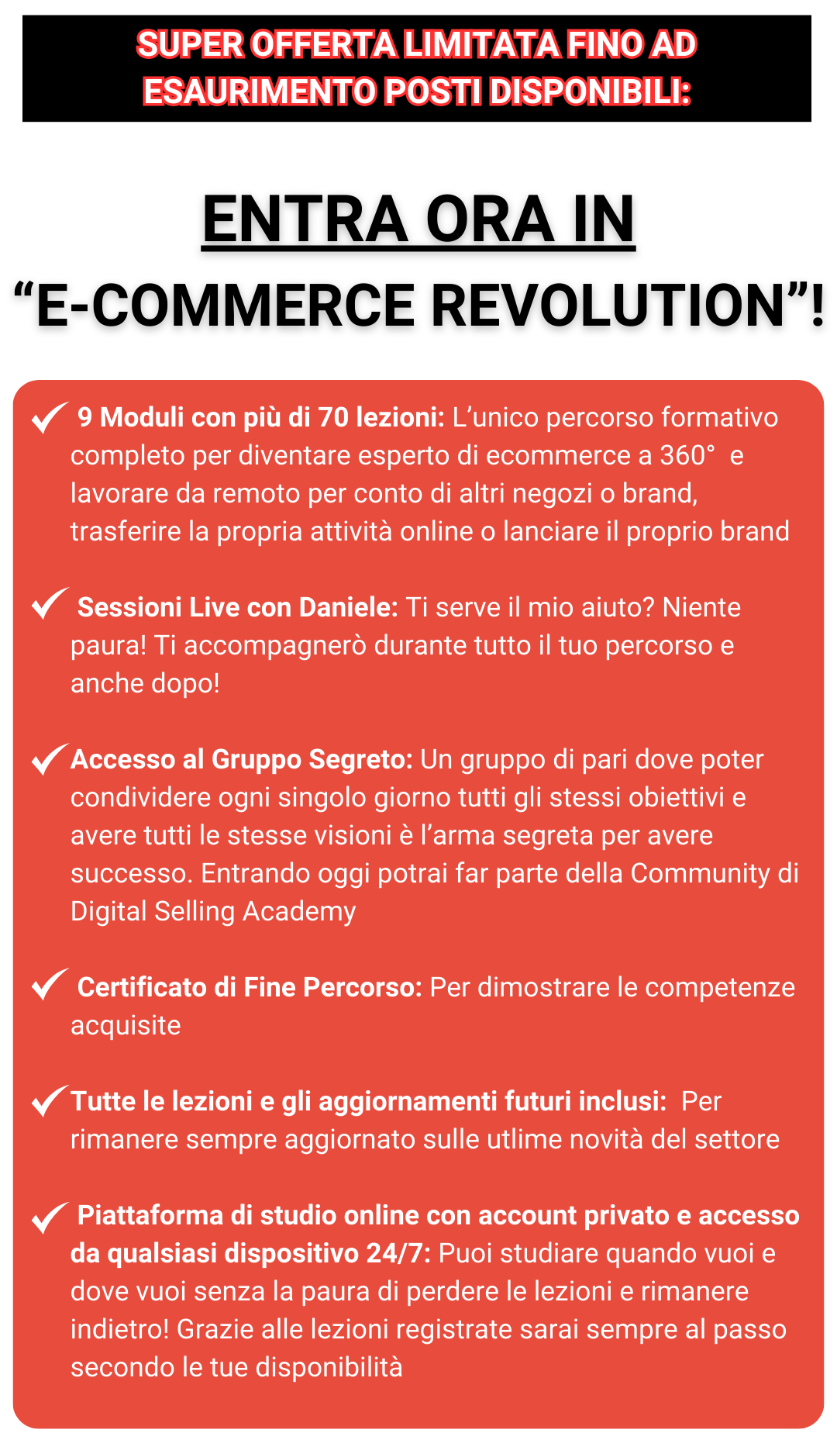 SUPER OFFERTA LIMITATA FINO AD ESAURIMENTO POSTI DISPONIBILI:

ENTRA ORA IN
"E-COMMERCE REVOLUTION"!

✓ 9 Moduli con più di 70 lezioni: L'unico percorso formativo completo per diventare esperto di ecommerce a 360° e lavorare da remoto per conto di altri negozi o brand, trasferire la propria attività online o lanciare il proprio brand

✓ Sessioni Live con Daniele: Ti serve il mio aiuto? Niente paura! Ti accompagnerò durante tutto il tuo percorso e anche dopo!

✓ Accesso al Gruppo Segreto: Un gruppo di pari dove poter condividere ogni singolo giorno tutti gli stessi obiettivi e avere tutti le stesse visioni è l'arma segreta per avere successo. Entrando oggi potrai far parte della Community di Digital Selling Academy

✓ Certificato di Fine Percorso: Per dimostrare le competenze acquisite

✓ Tutte le lezioni e gli aggiornamenti futuri inclusi: Per rimanere sempre aggiornato sulle utlime novità del settore

✓ Piattaforma di studio online con account privato e accesso da qualsiasi dispositivo 24/7: Puoi studiare quando vuoi e dove vuoi senza la paura di perdere le lezioni e rimanere indietro! Grazie alle lezioni registrate sarai sempre al passo secondo le tue disponibilità